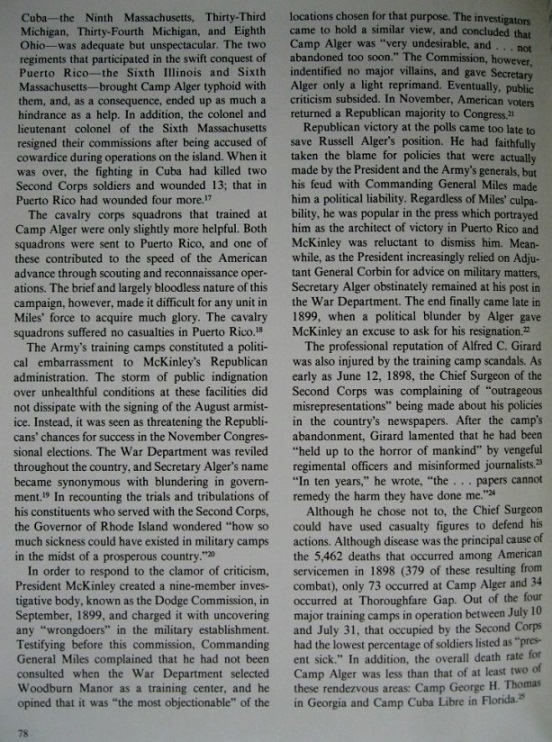 Cuba—the Ninth Massachusetts, Thirty-Third Michigan, Thirty-Fourth Michigan, and Eighth Ohio—was adequate but unspectacular. The two regiments that participated in the swift conquest of Puerto Rico—the Sixth Illinois and Sixth Massachusetts—brought Camp Alger typhoid with them, and, as a consequence, ended up as much a hindrance as a help. In addition, the colonel and lieutenant colonel of the Sixth Massachusetts resigned their commissions after being accused of cowardice during operations on the island. When it was over, the fighting in Cuba had killed two Second Corps soldiers and wounded 13; that in Puerto Rico had wounded four more.$^{17}$

The cavalry corps squadrons that trained at Camp Alger were only slightly more helpful. Both squadrons were sent to Puerto Rico, and one of these contributed to the speed of the American advance through scouting and reconnaissance operations. The brief and largely bloodless nature of this campaign, however, made it difficult for any unit in Miles' force to acquire much glory. The cavalry squadrons suffered no casualties in Puerto Rico.$^{18}$

The Army's training camps constituted a political embarrassment to McKinley's Republican administration. The storm of public indignation over unhealthful conditions at these facilities did not dissipate with the signing of the August armistice. Instead, it was seen as threatening the Republicans' chances for success in the November Congressional elections. The War Department was reviled throughout the country, and Secretary Alger's name became synonymous with blundering in government.$^{19}$ In recounting the trials and tribulations of his constituents who served with the Second Corps, the Governor of Rhode Island wondered "how so much sickness could have existed in military camps in the midst of a prosperous country."$^{20}$

In order to respond to the clamor of criticism, President McKinley created a nine-member investigative body, known as the Dodge Commission, in September, 1899, and charged it with uncovering any "wrongdoers" in the military establishment. Testifying before this commission, Commanding General Miles complained that he had not been consulted when the War Department selected Woodburn Manor as a training center, and he opined that it was "the most objectionable" of the locations chosen for that purpose. The investigators came to hold a similar view, and concluded that Camp Alger was "very undesirable, and . . . not abandoned too soon." The Commission, however, indentified no major villains, and gave Secretary Alger only a light reprimand. Eventually, public criticism subsided. In November, American voters returned a Republican majority to Congress.$^{21}$

Republican victory at the polls came too late to save Russell Alger's position. He had faithfully taken the blame for policies that were actually made by the President and the Army's generals, but his feud with Commanding General Miles made him a political liability. Regardless of Miles' culpability, he was popular in the press which portrayed him as the architect of victory in Puerto Rico and McKinley was reluctant to dismiss him. Meanwhile, as the President increasingly relied on Adjutant General Corbin for advice on military matters, Secretary Alger obstinately remained at his post in the War Department. The end finally came late in 1899, when a political blunder by Alger gave McKinley an excuse to ask for his resignation.$^{22}$

The professional reputation of Alfred C. Girard was also injured by the training camp scandals. As early as June 12, 1898, the Chief Surgeon of the Second Corps was complaining of "outrageous misrepresentations" being made about his policies in the country's newspapers. After the camp's abandonment, Girard lamented that he had been "held up to the horror of mankind" by vengeful regimental officers and misinformed journalists.$^{23}$ "In ten years," he wrote, "the . . . papers cannot remedy the harm they have done me."$^{24}$

Although he chose not to, the Chief Surgeon could have used casualty figures to defend his actions. Although disease was the principal cause of the 5,462 deaths that occurred among American servicemen in 1898 (379 of these resulting from combat), only 73 occurred at Camp Alger and 34 occurred at Thoroughfare Gap. Out of the four major training camps in operation between July 10 and July 31, that occupied by the Second Corps had the lowest percentage of soldiers listed as "present sick." In addition, the overall death rate for Camp Alger was less than that of at least two of these rendezvous areas: Camp George H. Thomas in Georgia and Camp Cuba Libre in Florida.$^{25}$

78